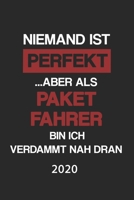 NIEMAND IST
PERFEKT
...ABER ALS
PAKET
FAHRER
BIN ICH
VERDAMMT NAH DRAN
2020